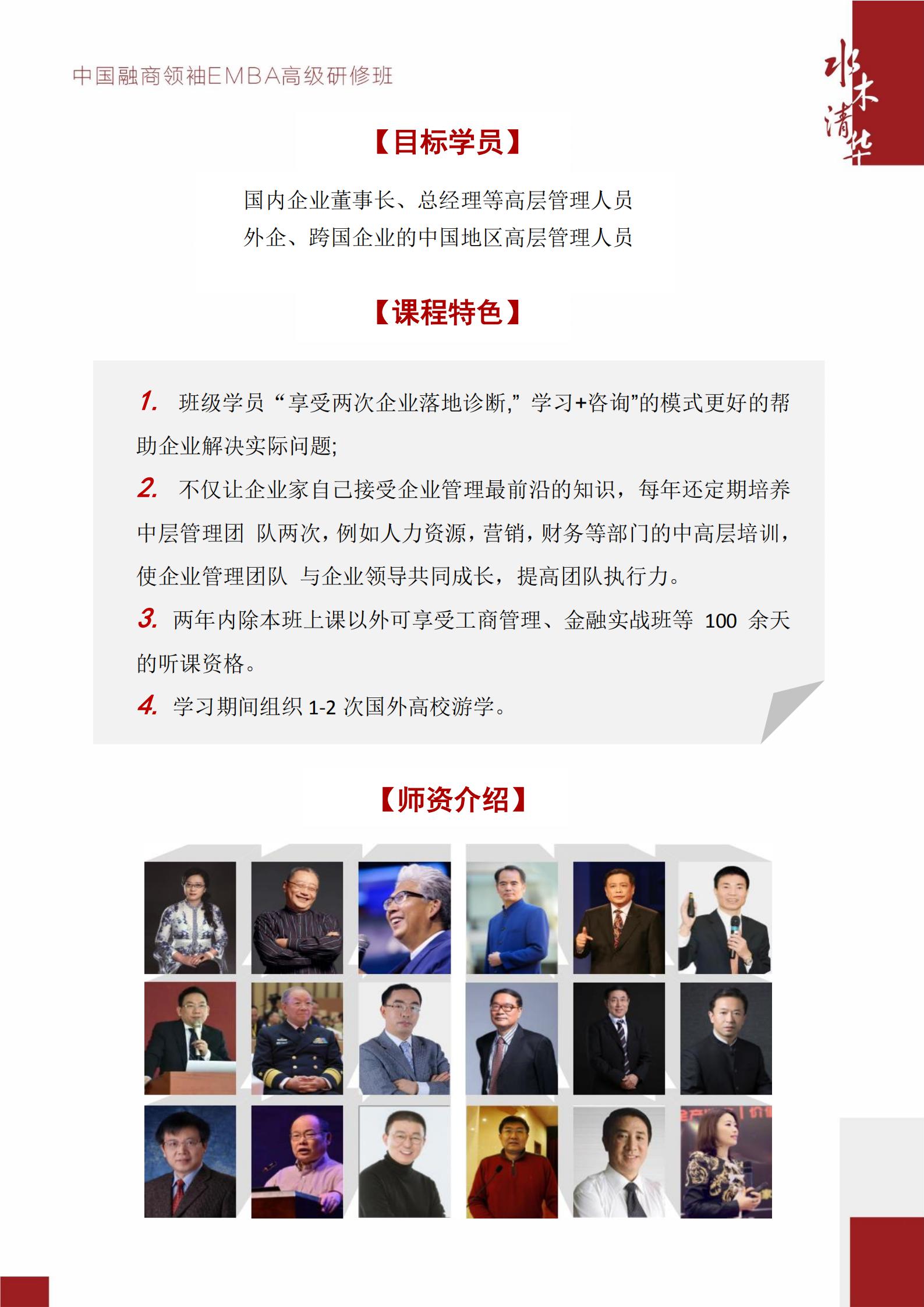 中国融商领袖EMBA高级研修班

水木清华

【目标学员】

国内企业董事长、总经理等高层管理人员
外企、跨国企业的中国地区高层管理人员

【课程特色】

1. 班级学员“享受两次企业落地诊断,”学习+咨询”的模式更好的帮助企业解决实际问题;

2. 不仅让企业家自己接受企业管理最前沿的知识，每年还定期培养中层管理团 队两次，例如人力资源，营销，财务等部门的中高层培训，使企业管理团队 与企业领导共同成长，提高团队执行力。

3. 两年内除本班上课以外可享受工商管理、金融实战班等 100 余天的听课资格。

4. 学习期间组织 1-2 次国外高校游学。

【师资介绍】